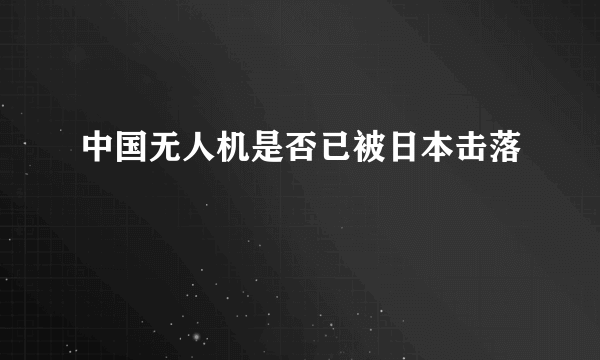 中国无人机是否已被日本击落